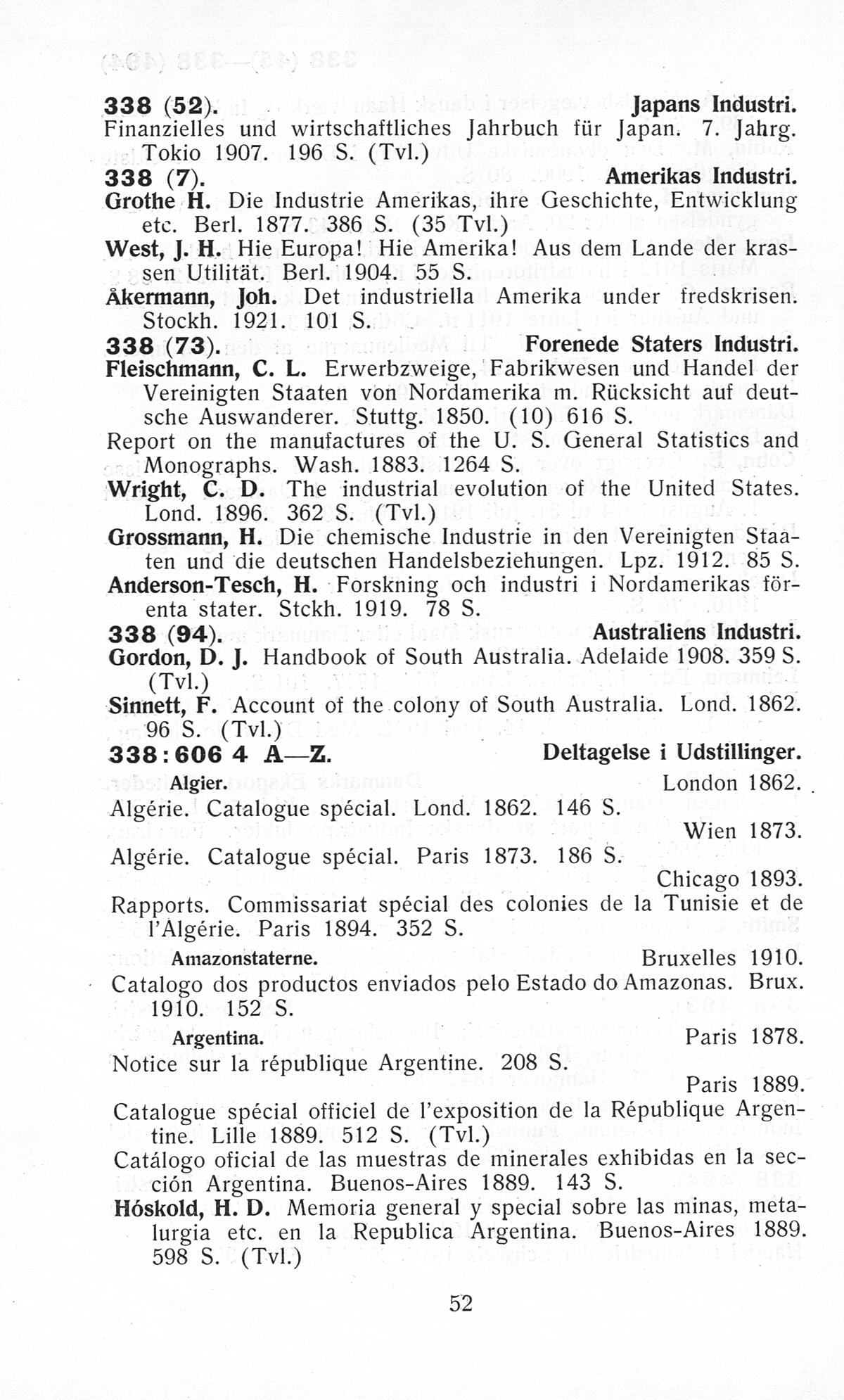 338 (52). Japans Industri.
Finanzielles und wirtschaftliches Jahrbuch für Japan. 7. Jahrg. Tokio 1907. 196 S. (Tvl.)

338 (7). Amerikas Industri.
Grothe H. Die Industrie Amerikas, ihre Geschichte, Entwicklung etc. Berl. 1877. 386 S. (35 Tvl.)
West, J. H. Hie Europa! Hie Amerika! Aus dem Lande der krassen Utilität. Berl. 1904. 55 S.
Åkermann, Joh. Det industriella Amerika under fredskrisen. Stockh. 1921. 101 S.

338 (73). Forenede Staters Industri.
Fleischmann, C. L. Erwerbzweige, Fabrikwesen und Handel der Vereinigten Staaten von Nordamerika m. Rücksicht auf deutsche Auswanderer. Stuttg. 1850. (10) 616 S.
Report on the manufactures of the U. S. General Statistics and Monographs. Wash. 1883. 1264 S.
Wright, C. D. The industrial evolution of the United States. Lond. 1896. 362 S. (Tvl.)
Grossmann, H. Die chemische Industrie in den Vereinigten Staaten und die deutschen Handelsbeziehungen. Lpz. 1912. 85 S.
Anderson-Tesch, H. Forskning och industri i Nordamerikas förenta stater. Stckh. 1919. 78 S.

338 (94). Australiens Industri.
Gordon, D. J. Handbook of South Australia. Adelaide 1908. 359 S. (Tvl.)
Sinnett, F. Account of the colony of South Australia. Lond. 1862. 96 S. (Tvl.)

338:606 4 A—Z. Deltagelse i Udstillinger.
Algier. London 1862.
Algérie. Catalogue spécial. Lond. 1862. 146 S.
Wien 1873.
Algérie. Catalogue spécial. Paris 1873. 186 S.
Chicago 1893.
Rapports. Commissariat spécial des colonies de la Tunisie et de l'Algérie. Paris 1894. 352 S.
Amazonstaterne. Bruxelles 1910.
Catalogo dos productos enviados pelo Estado do Amazonas. Brux. 1910. 152 S.
Argentina. Paris 1878.
Notice sur la république Argentine. 208 S.
Paris 1889.
Catalogue spécial officiel de l'exposition de la République Argentine. Lille 1889. 512 S. (Tvl.)
Catálogo oficial de las muestras de minerales exhibidas en la sección Argentina. Buenos-Aires 1889. 143 S.
Hóskold, H. D. Memoria general y special sobre las minas, metalurgia etc. en la Republica Argentina. Buenos-Aires 1889. 598 S. (Tvl.)

52